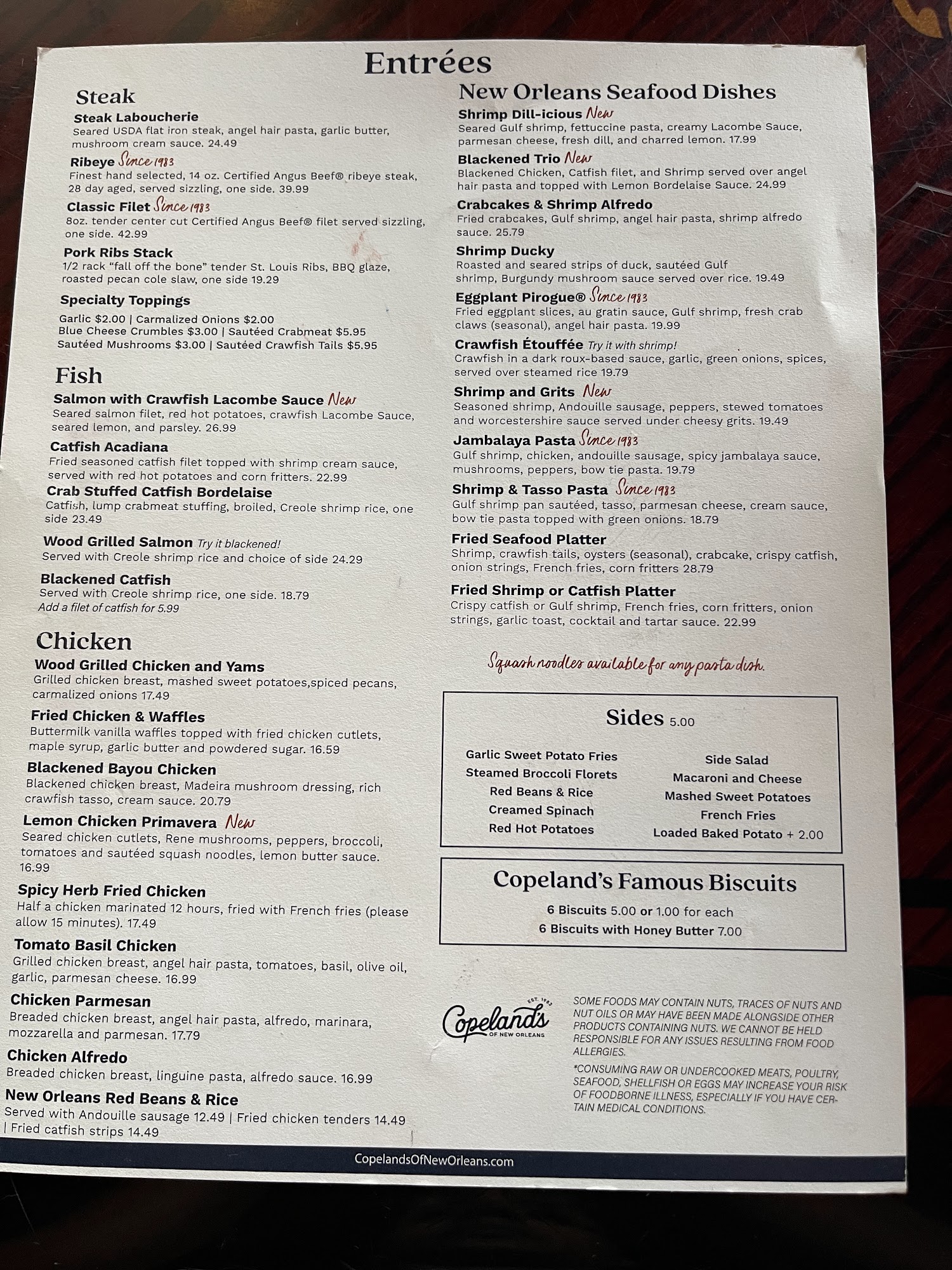 Entrées

Steak

Steak Laboucherie
Seared USDA flat iron steak, angel hair pasta, garlic butter, mushroom cream sauce. 24.49

Ribeye Since 1983
Finest hand selected, 14 oz. Certified Angus Beef® ribeye steak, 28 day aged, served sizzling, one side. 39.99

Classic Filet Since 1983
8oz. tender center cut Certified Angus Beef® filet served sizzling, one side. 42.99

Pork Ribs Stack
1/2 rack "fall off the bone" tender St. Louis Ribs, BBQ glaze, roasted pecan cole slaw, one side 19.29

Specialty Toppings
Garlic $2.00 | Carmalized Onions $2.00
Blue Cheese Crumbles $3.00 | Sautéed Crabmeat $5.95
Sautéed Mushrooms $3.00 | Sautéed Crawfish Tails $5.95

Fish

Salmon with Crawfish Lacombe Sauce New
Seared salmon filet, red hot potatoes, crawfish Lacombe Sauce, seared lemon, and parsley. 26.99

Catfish Acadiana
Fried seasoned catfish filet topped with shrimp cream sauce, served with red hot potatoes and corn fritters. 22.99

Crab Stuffed Catfish Bordelaise
Catfish, lump crabmeat stuffing, broiled, Creole shrimp rice, one side 23.49

Wood Grilled Salmon Try it blackened!
Served with Creole shrimp rice and choice of side 24.29

Blackened Catfish
Served with Creole shrimp rice, one side. 18.79
Add a filet of catfish for 5.99

Chicken

Wood Grilled Chicken and Yams
Grilled chicken breast, mashed sweet potatoes,spiced pecans, carmalized onions 17.49

Fried Chicken & Waffles
Buttermilk vanilla waffles topped with fried chicken cutlets, maple syrup, garlic butter and powdered sugar. 16.59

Blackened Bayou Chicken
Blackened chicken breast, Madeira mushroom dressing, rich crawfish tasso, cream sauce. 20.79

Lemon Chicken Primavera New
Seared chicken cutlets, Rene mushrooms, peppers, broccoli, tomatoes and sautéed squash noodles, lemon butter sauce. 16.99

Spicy Herb Fried Chicken
Half a chicken marinated 12 hours, fried with French fries (please allow 15 minutes). 17.49

Tomato Basil Chicken
Grilled chicken breast, angel hair pasta, tomatoes, basil, olive oil, garlic, parmesan cheese. 16.99

Chicken Parmesan
Breaded chicken breast, angel hair pasta, alfredo, marinara, mozzarella and parmesan. 17.79

Chicken Alfredo
Breaded chicken breast, linguine pasta, alfredo sauce. 16.99

New Orleans Red Beans & Rice
Served with Andouille sausage 12.49 | Fried chicken tenders 14.49 | Fried catfish strips 14.49

New Orleans Seafood Dishes

Shrimp Dill-icious New
Seared Gulf shrimp, fettuccine pasta, creamy Lacombe Sauce, parmesan cheese, fresh dill, and charred lemon. 17.99

Blackened Trio New
Blackened Chicken, Catfish filet, and Shrimp served over angel hair pasta and topped with Lemon Bordelaise Sauce. 24.99

Crabcakes & Shrimp Alfredo
Fried crabcakes, Gulf shrimp, angel hair pasta, shrimp alfredo sauce. 25.79

Shrimp Ducky
Roasted and seared strips of duck, sautéed Gulf shrimp, Burgundy mushroom sauce served over rice. 19.49

Eggplant Pirogue® Since 1983
Fried eggplant slices, au gratin sauce, Gulf shrimp, fresh crab claws (seasonal), angel hair pasta. 19.99

Crawfish Étouffée Try it with shrimp!
Crawfish in a dark roux-based sauce, garlic, green onions, spices, served over steamed rice 19.79

Shrimp and Grits New
Seasoned shrimp, Andouille sausage, peppers, stewed tomatoes and worcestershire sauce served under cheesy grits. 19.49

Jambalaya Pasta Since 1983
Gulf shrimp, chicken, andouille sausage, spicy jambalaya sauce, mushrooms, peppers, bow tie pasta. 19.79

Shrimp & Tasso Pasta Since 1983
Gulf shrimp pan sautéed, tasso, parmesan cheese, cream sauce, bow tie pasta topped with green onions. 18.79

Fried Seafood Platter
Shrimp, crawfish tails, oysters (seasonal), crabcake, crispy catfish, onion strings, French fries, corn fritters 28.79

Fried Shrimp or Catfish Platter
Crispy catfish or Gulf shrimp, French fries, corn fritters, onion strings, garlic toast, cocktail and tartar sauce. 22.99

Squash noodles available for any pasta dish.

Sides 5.00

Garlic Sweet Potato Fries
Steamed Broccoli Florets
Red Beans & Rice
Creamed Spinach
Red Hot Potatoes

Side Salad
Macaroni and Cheese
Mashed Sweet Potatoes
French Fries
Loaded Baked Potato + 2.00

Copeland's Famous Biscuits
6 Biscuits 5.00 or 1.00 for each
6 Biscuits with Honey Butter 7.00

EST. 1983
Copeland's
OF NEW ORLEANS

SOME FOODS MAY CONTAIN NUTS, TRACES OF NUTS AND NUT OILS OR MAY HAVE BEEN MADE ALONGSIDE OTHER PRODUCTS CONTAINING NUTS. WE CANNOT BE HELD RESPONSIBLE FOR ANY ISSUES RESULTING FROM FOOD ALLERGIES.

*CONSUMING RAW OR UNDERCOOKED MEATS, POULTRY, SEAFOOD, SHELLFISH OR EGGS MAY INCREASE YOUR RISK OF FOODBORNE ILLNESS, ESPECIALLY IF YOU HAVE CERTAIN MEDICAL CONDITIONS.

CopelandsOfNewOrleans.com